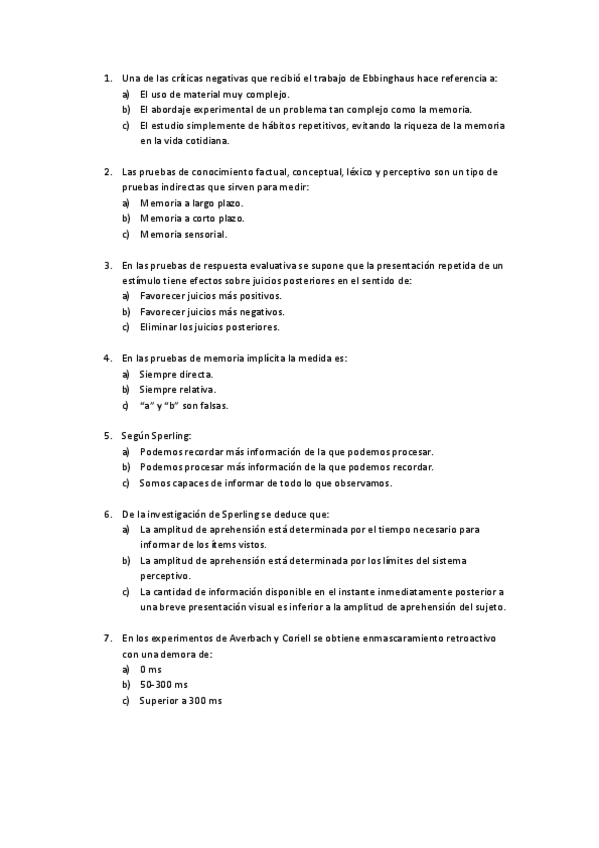 1. Una de las críticas negativas que recibió el trabajo de Ebbinghaus hace referencia a:
a) El uso de material muy complejo.
b) El abordaje experimental de un problema tan complejo como la memoria.
c) El estudio simplemente de hábitos repetitivos, evitando la riqueza de la memoria en la vida cotidiana.

2. Las pruebas de conocimiento factual, conceptual, léxico y perceptivo son un tipo de pruebas indirectas que sirven para medir:
a) Memoria a largo plazo.
b) Memoria a corto plazo.
c) Memoria sensorial.

3. En las pruebas de respuesta evaluativa se supone que la presentación repetida de un estímulo tiene efectos sobre juicios posteriores en el sentido de:
a) Favorecer juicios más positivos.
b) Favorecer juicios más negativos.
c) Eliminar los juicios posteriores.

4. En las pruebas de memoria implícita la medida es:
a) Siempre directa.
b) Siempre relativa.
c) "a" y "b" son falsas.

5. Según Sperling:
a) Podemos recordar más información de la que podemos procesar.
b) Podemos procesar más información de la que podemos recordar.
c) Somos capaces de informar de todo lo que observamos.

6. De la investigación de Sperling se deduce que:
a) La amplitud de aprehensión está determinada por el tiempo necesario para informar de los ítems vistos.
b) La amplitud de aprehensión está determinada por los límites del sistema perceptivo.
c) La cantidad de información disponible en el instante inmediatamente posterior a una breve presentación visual es inferior a la amplitud de aprehensión del sujeto.

7. En los experimentos de Averbach y Coriell se obtiene enmascaramiento retroactivo con una demora de:
a) 0 ms
b) 50-300 ms
c) Superior a 300 ms